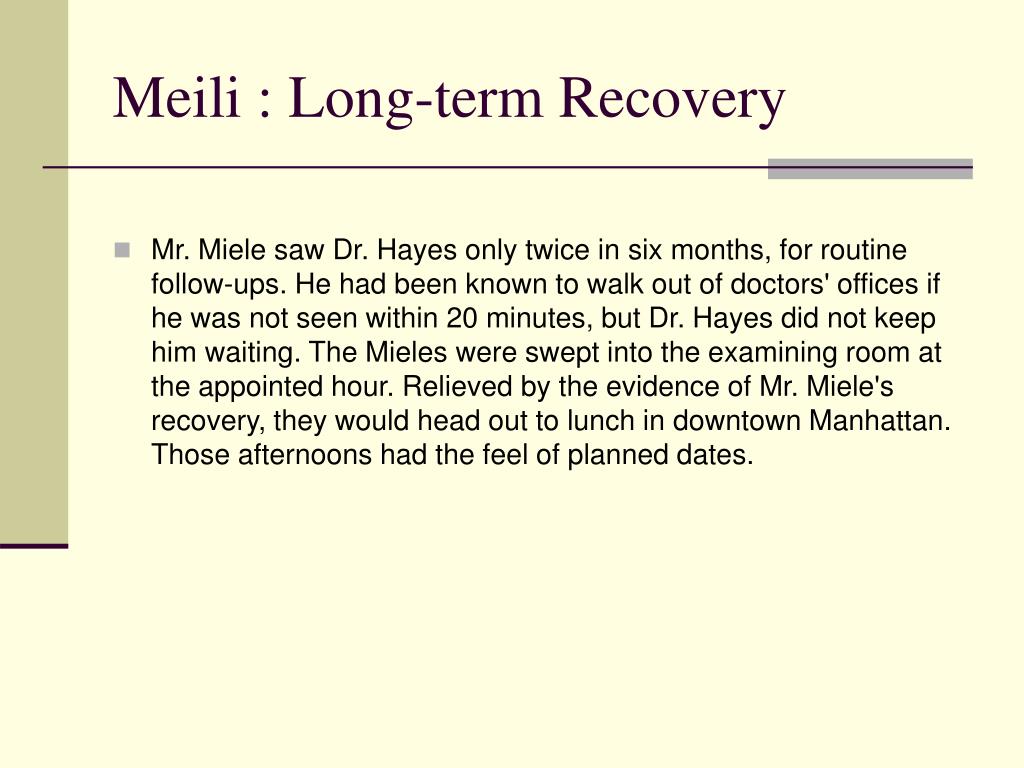 Meili : Long-term Recovery

Mr. Miele saw Dr. Hayes only twice in six months, for routine follow-ups. He had been known to walk out of doctors' offices if he was not seen within 20 minutes, but Dr. Hayes did not keep him waiting. The Mieles were swept into the examining room at the appointed hour. Relieved by the evidence of Mr. Miele's recovery, they would head out to lunch in downtown Manhattan. Those afternoons had the feel of planned dates.